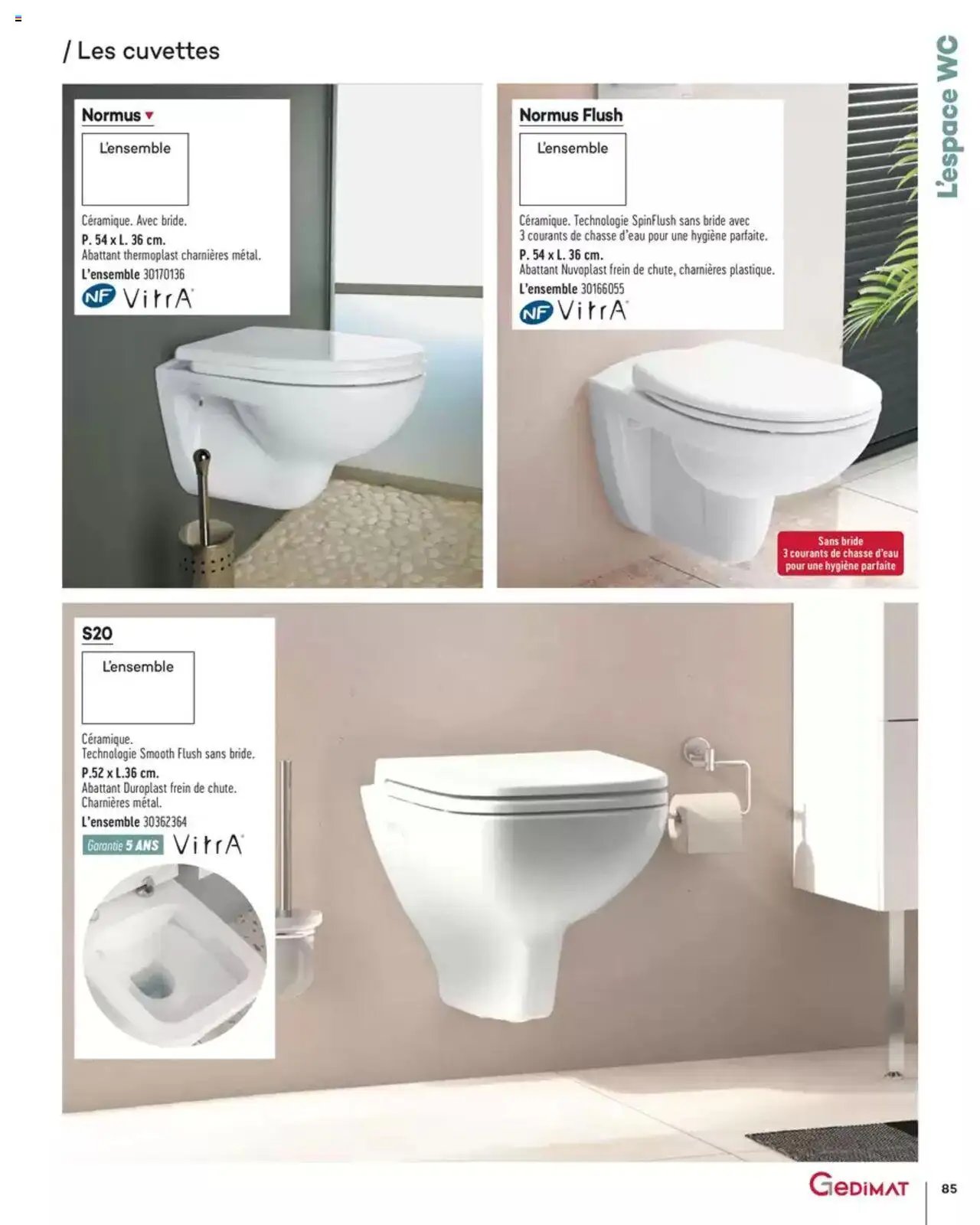 / Les cuvettes

L'espace WC

Normus

L'ensemble

Céramique. Avec bride.
P. 54 x L. 36 cm.
Abattant thermoplast charnières métal.
L'ensemble 30170136

NF VitrA

Normus Flush

L'ensemble

Céramique. Technologie SpinFlush sans bride avec 3 courants de chasse d'eau pour une hygiène parfaite.
P. 54 x L. 36 cm.
Abattant Nuvoplast frein de chute, charnières plastique.
L'ensemble 30166055

NF VitrA

Sans bride
3 courants de chasse d'eau pour une hygiène parfaite

S20

L'ensemble

Céramique.
Technologie Smooth Flush sans bride.
P.52 x L.36 cm.
Abattant Duroplast frein de chute.
Charnières métal.
L'ensemble 30362364

Garantie 5 ANS VitrA

GEDIMAT 85